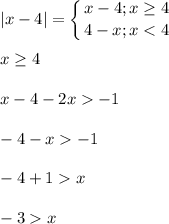 $|x-4| = \begin{cases} x-4; x \geq 4 \\ 4-x; x < 4 \end{cases}$

$x \geq 4$

$x - 4 - 2x > -1$

$-4 - x > -1$

$-4 + 1 > x$

$-3 > x$